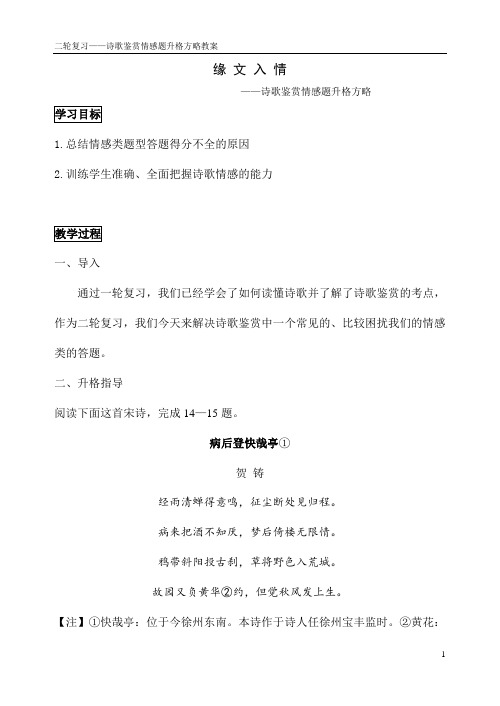 二轮复习——诗歌鉴赏情感题升格方略教案

缘 文 入 情

——诗歌鉴赏情感题升格方略

学习目标

1. 总结情感类题型答题得分不全的原因

2. 训练学生准确、全面把握诗歌情感的能力

教学过程

一、导入

通过一轮复习，我们已经学会了如何读懂诗歌并了解了诗歌鉴赏的考点，作为二轮复习，我们今天来解决诗歌鉴赏中一个常见的、比较困扰我们的情感类的答题。

二、升格指导

阅读下面这首宋诗，完成 14—15 题。

病后登快哉亭①

贺 铸

经雨清蝉得意鸣，征尘断处见归程。

病来把酒不知厌，梦后倚楼无限情。

鸦带斜阳投古刹，草将野色入荒城。

故园又负黄华②约，但觉秋风发上生。

【注】①快哉亭：位于今徐州东南。本诗作于诗人任徐州宝丰监时。②黄花：

1